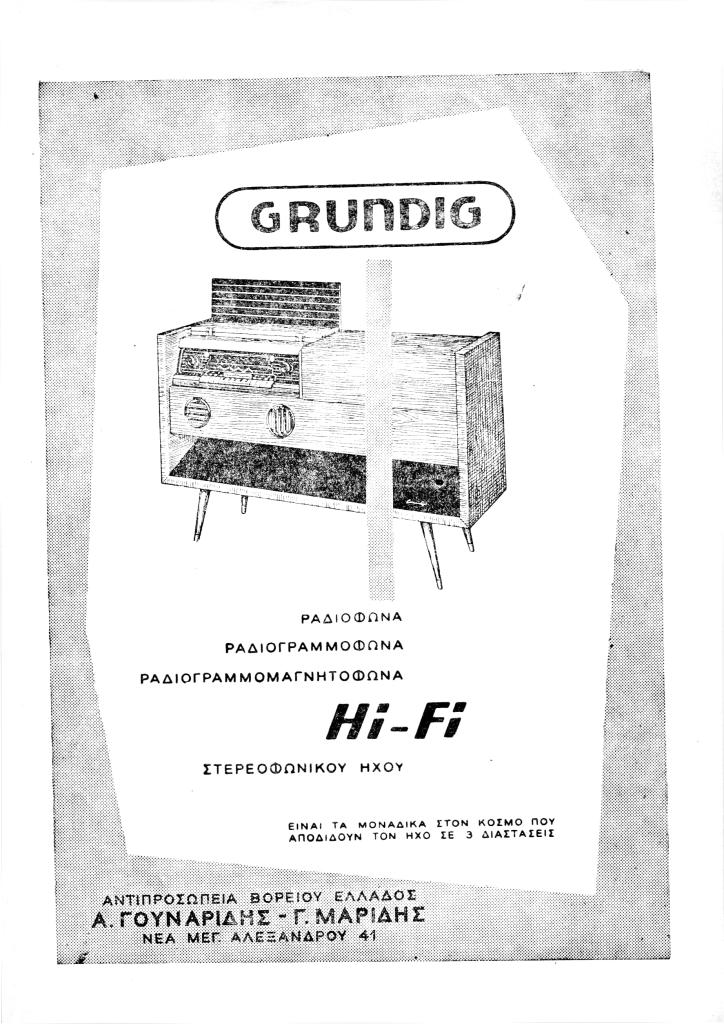 GRUNDIG

ΡΑΔΙΟΦΩΝΑ
ΡΑΔΙΟΓΡΑΜΜΟΦΩΝΑ
ΡΑΔΙΟΓΡΑΜΜΟΜΑΓΝΗΤΟΦΩΝΑ

Hi-Fi

ΣΤΕΡΕΟΦΩΝΙΚΟΥ ΗΧΟΥ

ΕΙΝΑΙ ΤΑ ΜΟΝΑΔΙΚΑ ΣΤΟΝ ΚΟΣΜΟ ΠΟΥ ΑΠΟΔΙΔΟΥΝ ΤΟΝ ΗΧΟ ΣΕ 3 ΔΙΑΣΤΑΣΕΙΣ

ΑΝΤΙΠΡΟΣΩΠΕΙΑ ΒΟΡΕΙΟΥ ΕΛΛΑΔΟΣ
Α. ΓΟΥΝΑΡΙΔΗΣ - Γ. ΜΑΡΙΔΗΣ
ΝΕΑ ΜΕΓ. ΑΛΕΞΑΝΔΡΟΥ 41